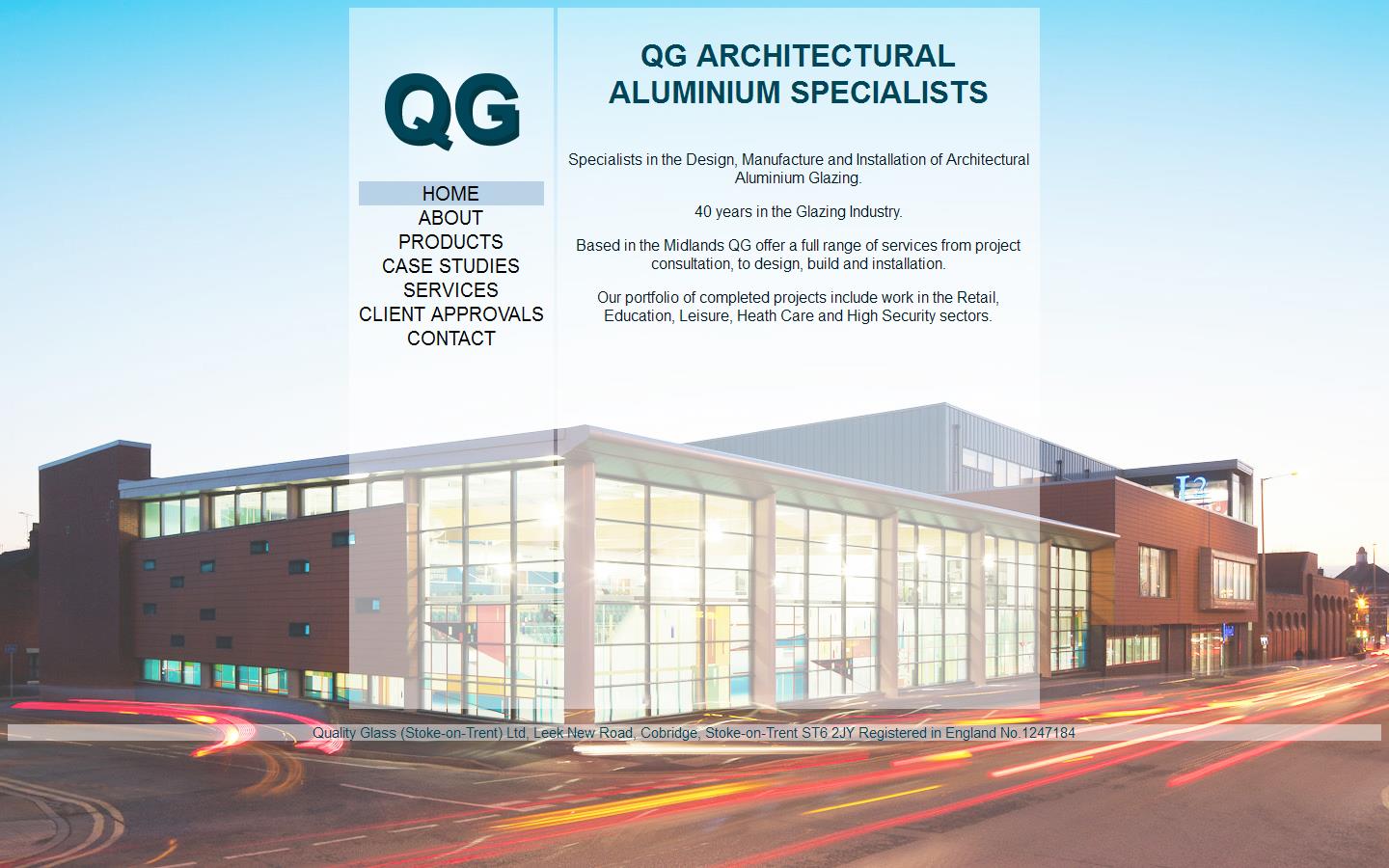 QG

HOME
ABOUT
PRODUCTS
CASE STUDIES
SERVICES
CLIENT APPROVALS
CONTACT

QG ARCHITECTURAL ALUMINIUM SPECIALISTS

Specialists in the Design, Manufacture and Installation of Architectural Aluminium Glazing.

40 years in the Glazing Industry.

Based in the Midlands QG offer a full range of services from project consultation, to design, build and installation.

Our portfolio of completed projects include work in the Retail, Education, Leisure, Heath Care and High Security sectors.

T2

Quality Glass (Stoke-on-Trent) Ltd, Leek New Road, Cobridge, Stoke-on-Trent ST6 2JY Registered in England No.1247184